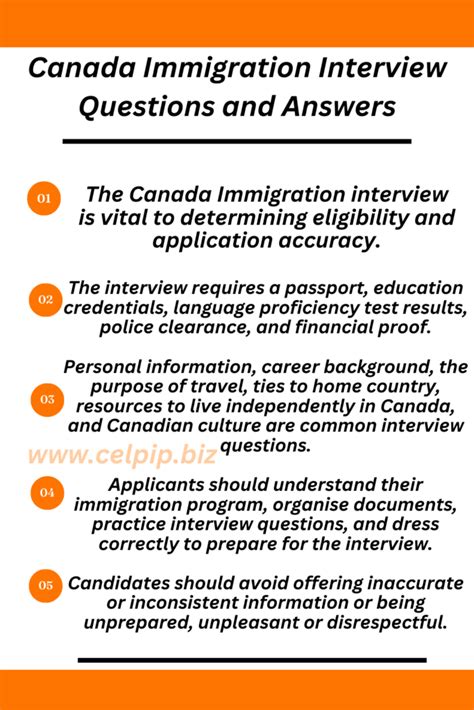 Canada Immigration Interview Questions and Answers

01 The Canada Immigration interview is vital to determining eligibility and application accuracy.

02 The interview requires a passport, education credentials, language proficiency test results, police clearance, and financial proof.

03 Personal information, career background, the purpose of travel, ties to home country, resources to live independently in Canada, and Canadian culture are common interview questions.

www.celpip.biz

04 Applicants should understand their immigration program, organise documents, practice interview questions, and dress correctly to prepare for the interview.

05 Candidates should avoid offering inaccurate or inconsistent information or being unprepared, unpleasant or disrespectful.